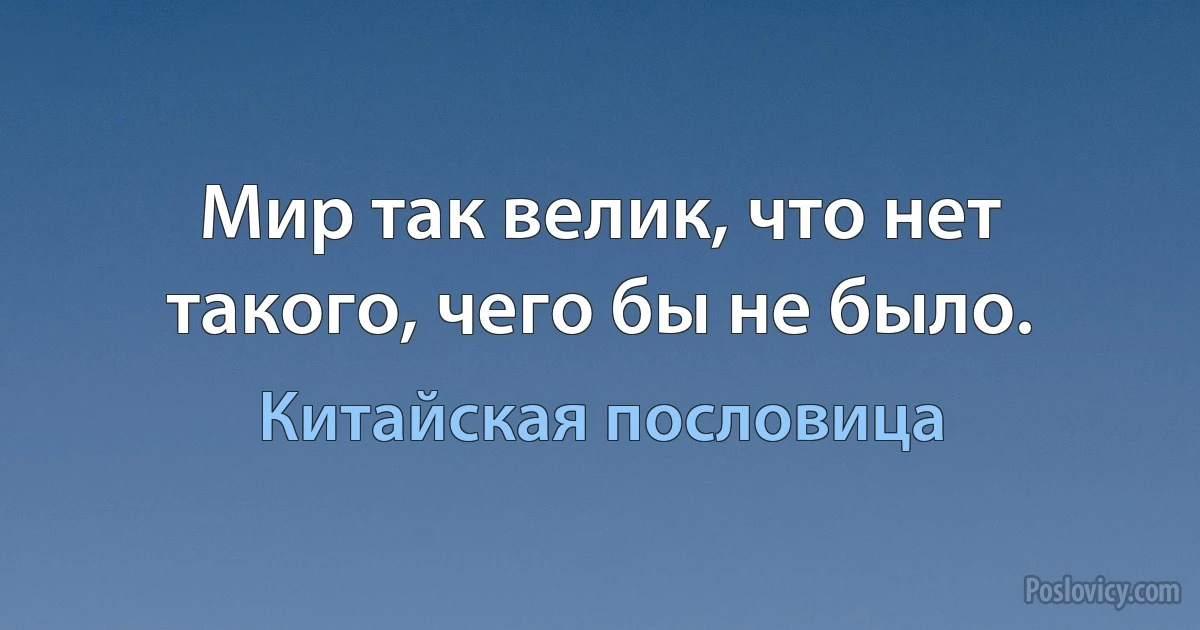 Мир так велик, что нет такого, чего бы не было.

Китайская пословица

Poslovicy.com